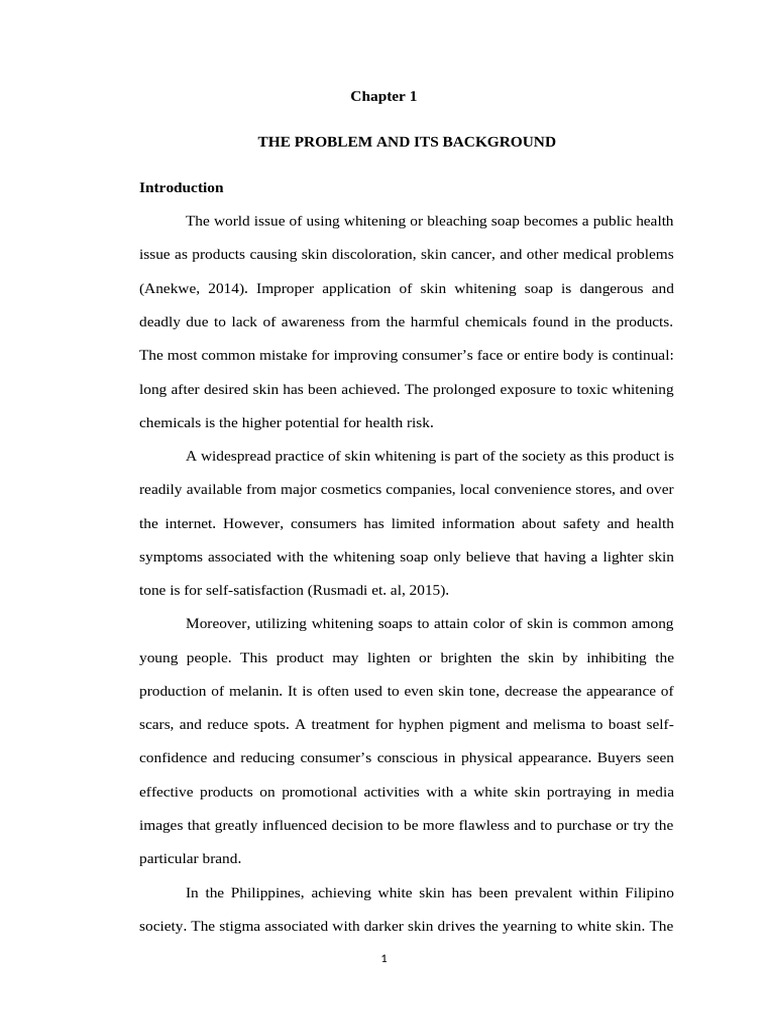 Chapter 1

THE PROBLEM AND ITS BACKGROUND

Introduction

The world issue of using whitening or bleaching soap becomes a public health issue as products causing skin discoloration, skin cancer, and other medical problems (Anekwe, 2014). Improper application of skin whitening soap is dangerous and deadly due to lack of awareness from the harmful chemicals found in the products. The most common mistake for improving consumer's face or entire body is continual: long after desired skin has been achieved. The prolonged exposure to toxic whitening chemicals is the higher potential for health risk.

A widespread practice of skin whitening is part of the society as this product is readily available from major cosmetics companies, local convenience stores, and over the internet. However, consumers has limited information about safety and health symptoms associated with the whitening soap only believe that having a lighter skin tone is for self-satisfaction (Rusmadi et. al, 2015).

Moreover, utilizing whitening soaps to attain color of skin is common among young people. This product may lighten or brighten the skin by inhibiting the production of melanin. It is often used to even skin tone, decrease the appearance of scars, and reduce spots. A treatment for hyphen pigment and melisma to boast self-confidence and reducing consumer's conscious in physical appearance. Buyers seen effective products on promotional activities with a white skin portraying in media images that greatly influenced decision to be more flawless and to purchase or try the particular brand.

In the Philippines, achieving white skin has been prevalent within Filipino society. The stigma associated with darker skin drives the yearning to white skin. The

1